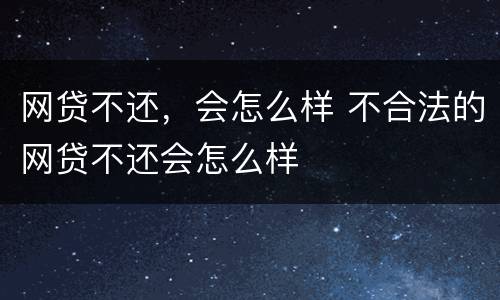 网贷不还，会怎么样 不合法的网贷不还会怎么样